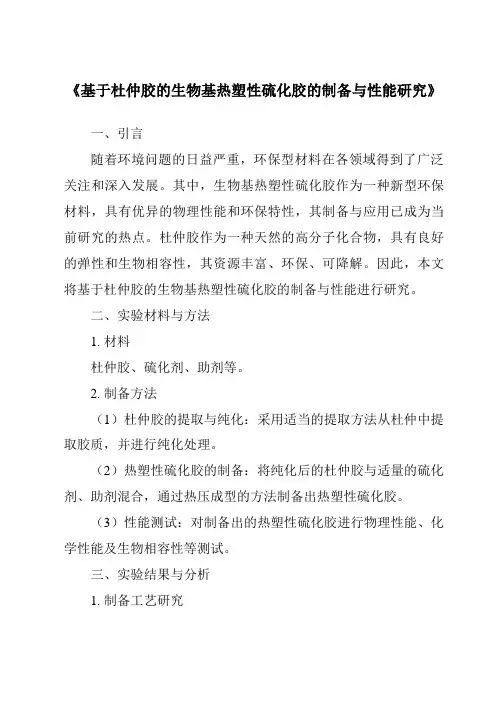 《基于杜仲胶的生物基热塑性硫化胶的制备与性能研究》

一、引言

随着环境问题的日益严重，环保型材料在各领域得到了广泛关注和深入发展。其中，生物基热塑性硫化胶作为一种新型环保材料，具有优异的物理性能和环保特性，其制备与应用已成为当前研究的热点。杜仲胶作为一种天然的高分子化合物，具有良好的弹性和生物相容性，其资源丰富、环保、可降解。因此，本文将基于杜仲胶的生物基热塑性硫化胶的制备与性能进行研究。

二、实验材料与方法

1. 材料

杜仲胶、硫化剂、助剂等。

2. 制备方法

（1）杜仲胶的提取与纯化：采用适当的提取方法从杜仲中提取胶质，并进行纯化处理。

（2）热塑性硫化胶的制备：将纯化后的杜仲胶与适量的硫化剂、助剂混合，通过热压成型的方法制备出热塑性硫化胶。

（3）性能测试：对制备出的热塑性硫化胶进行物理性能、化学性能及生物相容性等测试。

三、实验结果与分析

1. 制备工艺研究